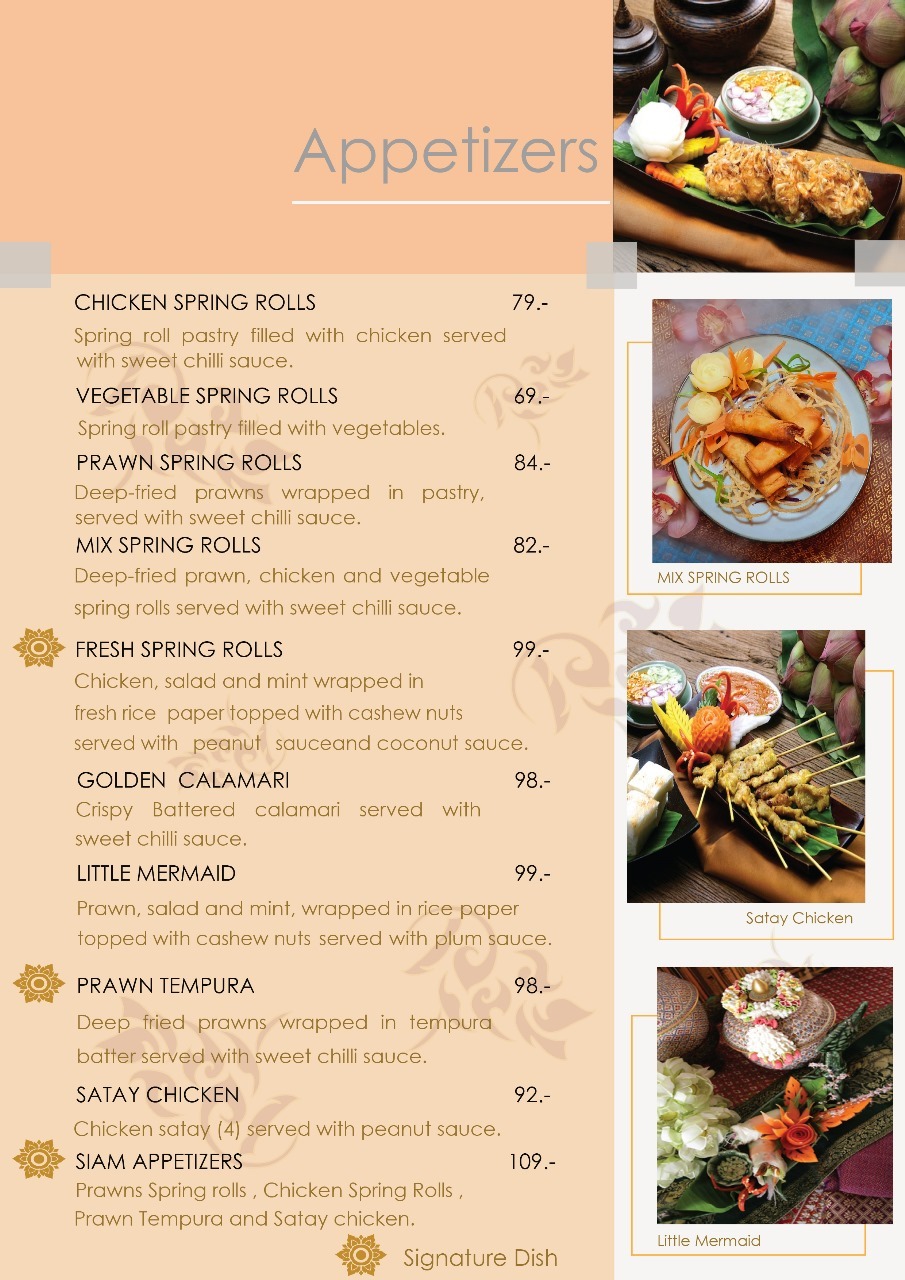 Appetizers

CHICKEN SPRING ROLLS 79.-

Spring roll pastry filled with chicken served with sweet chilli sauce.

VEGETABLE SPRING ROLLS 69.-

Spring roll pastry filled with vegetables.

PRAWN SPRING ROLLS 84.-

Deep-fried prawns wrapped in pastry, served with sweet chilli sauce.

MIX SPRING ROLLS 82.-

Deep-fried prawn, chicken and vegetable spring rolls served with sweet chilli sauce.

FRESH SPRING ROLLS 99.-

Chicken, salad and mint wrapped in fresh rice paper topped with cashew nuts served with peanut sauceand coconut sauce.

GOLDEN CALAMARI 98.-

Crispy Battered calamari served with sweet chilli sauce.

LITTLE MERMAID 99.-

Prawn, salad and mint, wrapped in rice paper topped with cashew nuts served with plum sauce.

PRAWN TEMPURA 98.-

Deep fried prawns wrapped in tempura batter served with sweet chilli sauce.

SATAY CHICKEN 92.-

Chicken satay (4) served with peanut sauce.

SIAM APPETIZERS 109.-

Prawns Spring rolls , Chicken Spring Rolls , Prawn Tempura and Satay chicken.

Signature Dish

MIX SPRING ROLLS

Satay Chicken

Little Mermaid